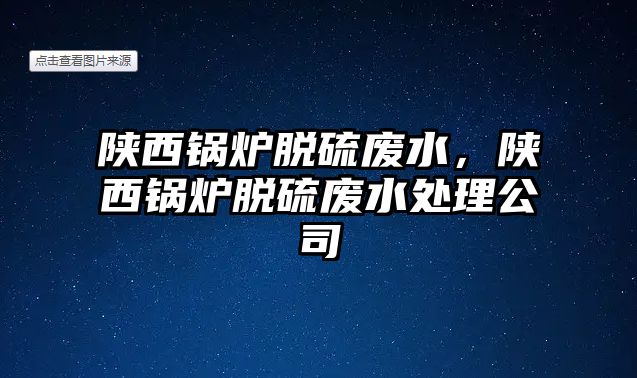 点击查看图片来源

陕西锅炉脱硫废水，陕西锅炉脱硫废水处理公司